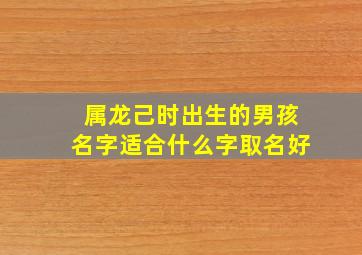 属龙己时出生的男孩
名字适合什么字取名好